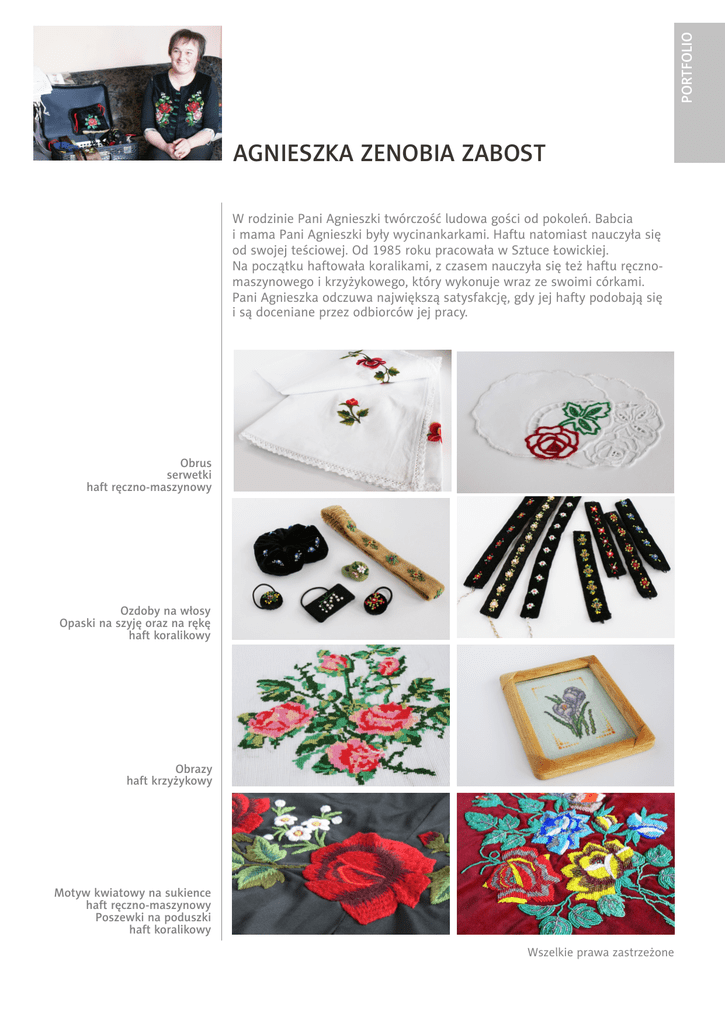 PORTFOLIO

AGNIESZKA ZENOBIA ZABOST

W rodzinie Pani Agnieszki twórczość ludowa gości od pokoleń. Babcia i mama Pani Agnieszki były wycinankarkami. Haftu natomiast nauczyła się od swojej teściowej. Od 1985 roku pracowała w Sztuce Łowickiej. Na początku haftowała koralikami, z czasem nauczyła się też haftu ręczno-maszynowego i krzyżykowego, który wykonuje wraz ze swoimi córkami. Pani Agnieszka odczuwa największą satysfakcję, gdy jej hafty podobają się i są doceniane przez odbiorców jej pracy.

Obrus
serwetki
haft ręczno-maszynowy

Ozdoby na włosy
Opaski na szyję oraz na rękę
haft koralikowy

Obrazy
haft krzyżykowy

Motyw kwiatowy na sukience
haft ręczno-maszynowy
Poszewki na poduszki
haft koralikowy

Wszelkie prawa zastrzeżone